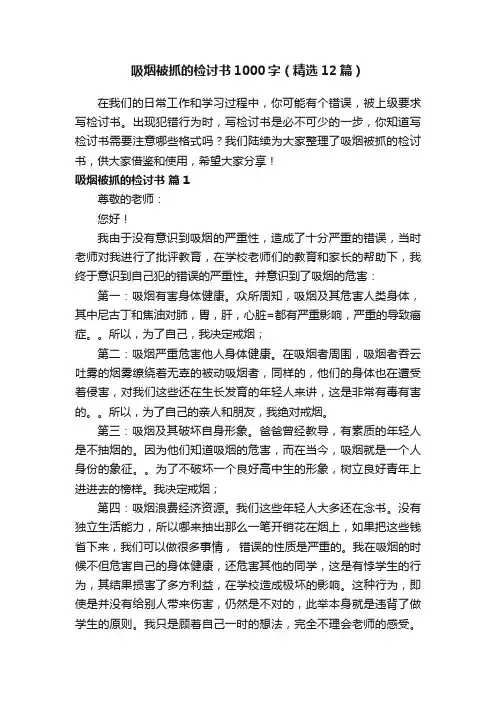 吸烟被抓的检讨书1000字（精选12篇）

在我们的日常工作和学习过程中，你可能有个错误，被上级要求写检讨书。出现犯错行为时，写检讨书是必不可少的一步，你知道写检讨书需要注意哪些格式吗？我们陆续为大家整理了吸烟被抓的检讨书，供大家借鉴和使用，希望大家分享！

吸烟被抓的检讨书 篇1

尊敬的老师：

您好！

我由于没有意识到吸烟的严重性，造成了十分严重的错误，当时老师对我进行了批评教育，在学校老师们的教育和家长的帮助下，我终于意识到自己犯的错误的严重性。并意识到了吸烟的危害：

第一：吸烟有害身体健康。众所周知，吸烟及其危害人类身体，其中尼古丁和焦油对肺，胃，肝，心脏=都有严重影响，严重的导致癌症。。所以，为了自己，我决定戒烟；

第二：吸烟严重危害他人身体健康。在吸烟者周围，吸烟者吞云吐雾的烟雾缭绕着无辜的被动吸烟者，同样的，他们的身体也在遭受着侵害，对我们这些还在生长发育的年轻人来讲，这是非常有毒有害的。。所以，为了自己的亲人和朋友，我绝对戒烟。

第三：吸烟及其破坏自身形象。爸爸曾经教导，有素质的年轻人是不抽烟的。因为他们知道吸烟的危害，而在当今，吸烟就是一个人身份的象征。。为了不破坏一个良好高中生的形象，树立良好青年上进进去的榜样。我决定戒烟；

第四：吸烟浪费经济资源。我们这些年轻人大多还在念书。没有独立生活能力，所以哪来抽出那么一笔开销花在烟上，如果把这些钱省下来，我们可以做很多事情， 错误的性质是严重的。我在吸烟的时候不但危害自己的身体健康，还危害其他的同学，这是有悖学生的行为，其结果损害了多方利益，在学校造成极坏的影响。这种行为，即使是并没有给别人带来伤害，仍然是不对的，此举本身就是违背了做学生的原则。我只是顾着自己一时的想法，完全不理会老师的感受。